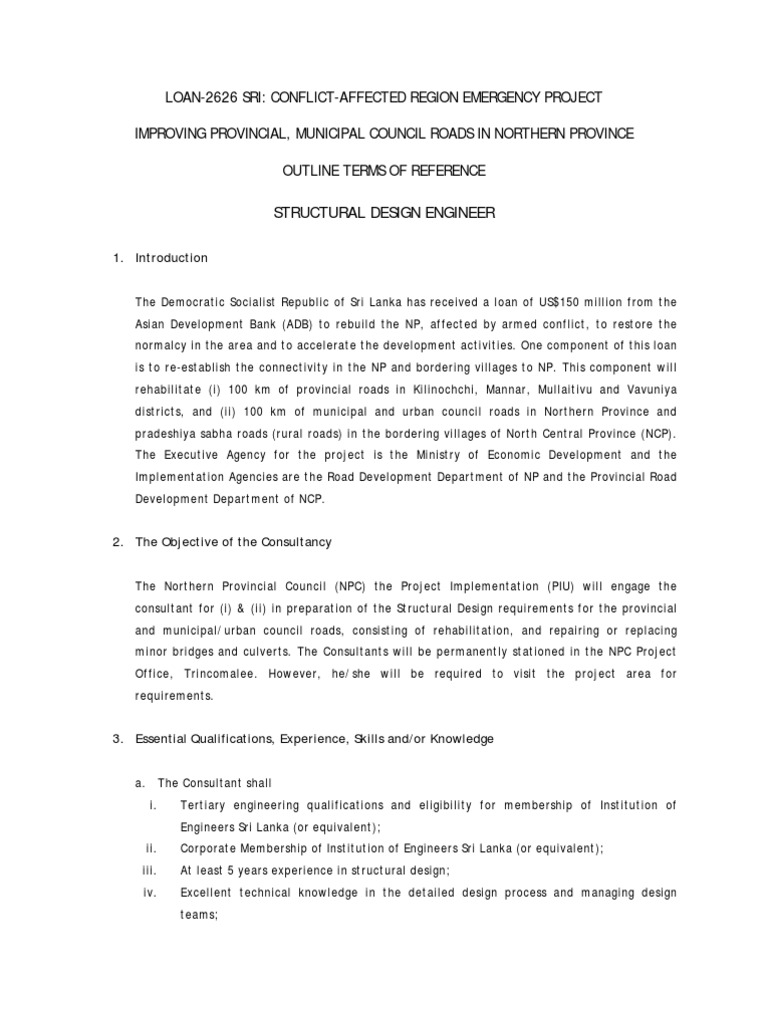 LOAN-2626 SRI: CONFLICT-AFFECTED REGION EMERGENCY PROJECT

IMPROVING PROVINCIAL, MUNICIPAL COUNCIL ROADS IN NORTHERN PROVINCE

OUTLINE TERMS OF REFERENCE

STRUCTURAL DESIGN ENGINEER

1. Introduction

The Democratic Socialist Republic of Sri Lanka has received a loan of US$150 million from the Asian Development Bank (ADB) to rebuild the NP, affected by armed conflict, to restore the normalcy in the area and to accelerate the development activities. One component of this loan is to re-establish the connectivity in the NP and bordering villages to NP. This component will rehabilitate (i) 100 km of provincial roads in Kilinochchi, Mannar, Mullaitivu and Vavuniya districts, and (ii) 100 km of municipal and urban council roads in Northern Province and pradeshiya sabha roads (rural roads) in the bordering villages of North Central Province (NCP). The Executive Agency for the project is the Ministry of Economic Development and the Implementation Agencies are the Road Development Department of NP and the Provincial Road Development Department of NCP.

2. The Objective of the Consultancy

The Northern Provincial Council (NPC) the Project Implementation (PIU) will engage the consultant for (i) & (ii) in preparation of the Structural Design requirements for the provincial and municipal/urban council roads, consisting of rehabilitation, and repairing or replacing minor bridges and culverts. The Consultants will be permanently stationed in the NPC Project Office, Trincomalee. However, he/she will be required to visit the project area for requirements.

3. Essential Qualifications, Experience, Skills and/or Knowledge

a. The Consultant shall

i. Tertiary engineering qualifications and eligibility for membership of Institution of Engineers Sri Lanka (or equivalent);

ii. Corporate Membership of Institution of Engineers Sri Lanka (or equivalent);

iii. At least 5 years experience in structural design;

iv. Excellent technical knowledge in the detailed design process and managing design teams;